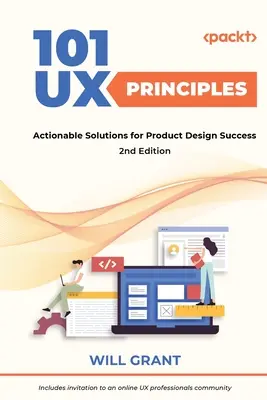 <packt>

101 UX PRINCIPLES

Actionable Solutions for Product Design Success
2nd Edition

</>

WILL GRANT

Includes invitation to an online UX professionals community